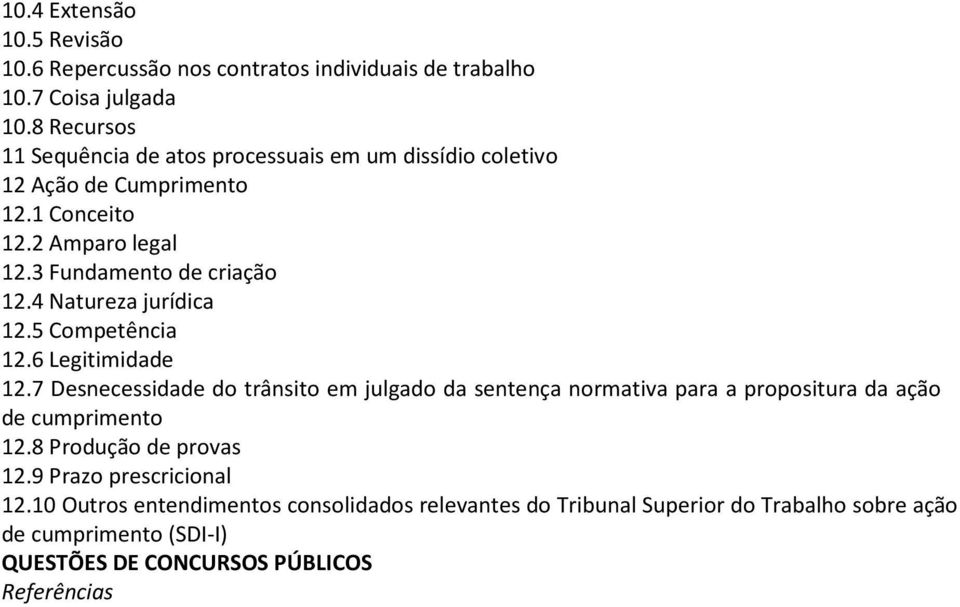 10.4 Extensão
10.5 Revisão
10.6 Repercussão nos contratos individuais de trabalho
10.7 Coisa julgada
10.8 Recursos
11 Sequência de atos processuais em um dissídio coletivo
12 Ação de Cumprimento
12.1 Conceito
12.2 Amparo legal
12.3 Fundamento de criação
12.4 Natureza jurídica
12.5 Competência
12.6 Legitimidade
12.7 Desnecessidade do trânsito em julgado da sentença normativa para a propositura da ação de cumprimento
12.8 Produção de provas
12.9 Prazo prescricional
12.10 Outros entendimentos consolidados relevantes do Tribunal Superior do Trabalho sobre ação de cumprimento (SDI-I)
QUESTÕES DE CONCURSOS PÚBLICOS
Referências